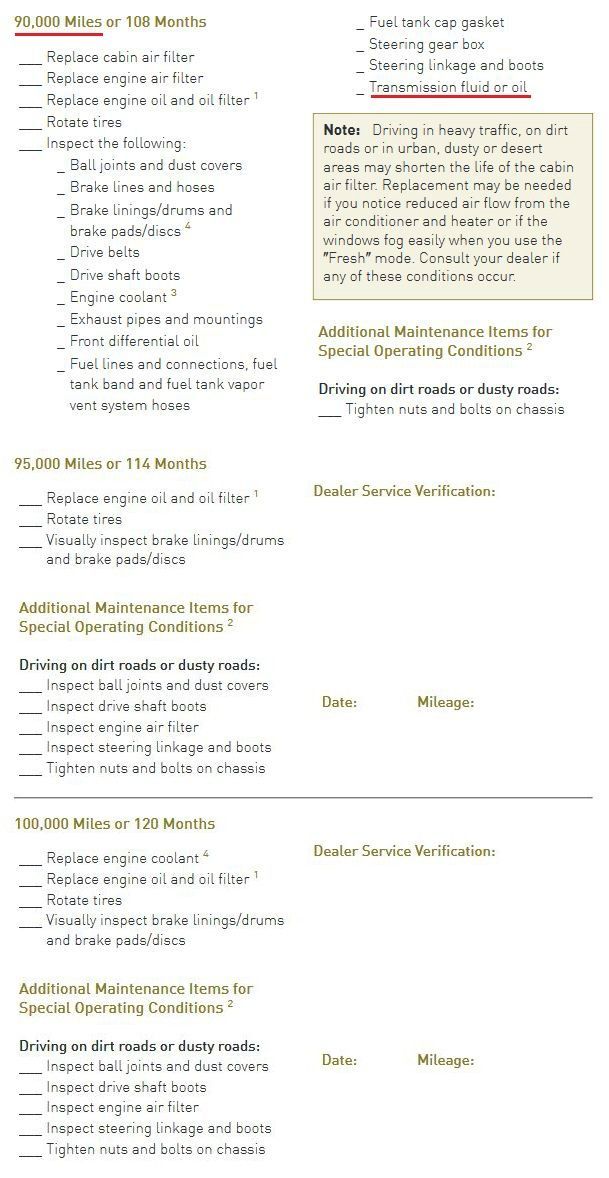 90,000 Miles or 108 Months

____ Replace cabin air filter
____ Replace engine air filter
____ Replace engine oil and oil filter $^{1}$
____ Rotate tires
____ Inspect the following:
____ Ball joints and dust covers
____ Brake lines and hoses
____ Brake linings/drums and brake pads/discs $^{4}$
____ Drive belts
____ Drive shaft boots
____ Engine coolant $^{3}$
____ Exhaust pipes and mountings
____ Front differential oil
____ Fuel lines and connections, fuel tank band and fuel tank vapor vent system hoses
____ Fuel tank cap gasket
____ Steering gear box
____ Steering linkage and boots
____ Transmission fluid or oil

Note: Driving in heavy traffic, on dirt roads or in urban, dusty or desert areas may shorten the life of the cabin air filter. Replacement may be needed if you notice reduced air flow from the air conditioner and heater or if the windows fog easily when you use the "Fresh" mode. Consult your dealer if any of these conditions occur.

Additional Maintenance Items for Special Operating Conditions $^{2}$

Driving on dirt roads or dusty roads:
____ Tighten nuts and bolts on chassis

95,000 Miles or 114 Months

____ Replace engine oil and oil filter $^{1}$
____ Rotate tires
____ Visually inspect brake linings/drums and brake pads/discs

Additional Maintenance Items for Special Operating Conditions $^{2}$

Driving on dirt roads or dusty roads:
____ Inspect ball joints and dust covers
____ Inspect drive shaft boots
____ Inspect engine air filter
____ Inspect steering linkage and boots
____ Tighten nuts and bolts on chassis

Dealer Service Verification:

Date: Mileage:

100,000 Miles or 120 Months

____ Replace engine coolant $^{4}$
____ Replace engine oil and oil filter $^{1}$
____ Rotate tires
____ Visually inspect brake linings/drums and brake pads/discs

Additional Maintenance Items for Special Operating Conditions $^{2}$

Driving on dirt roads or dusty roads:
____ Inspect ball joints and dust covers
____ Inspect drive shaft boots
____ Inspect engine air filter
____ Inspect steering linkage and boots
____ Tighten nuts and bolts on chassis

Dealer Service Verification:

Date: Mileage: